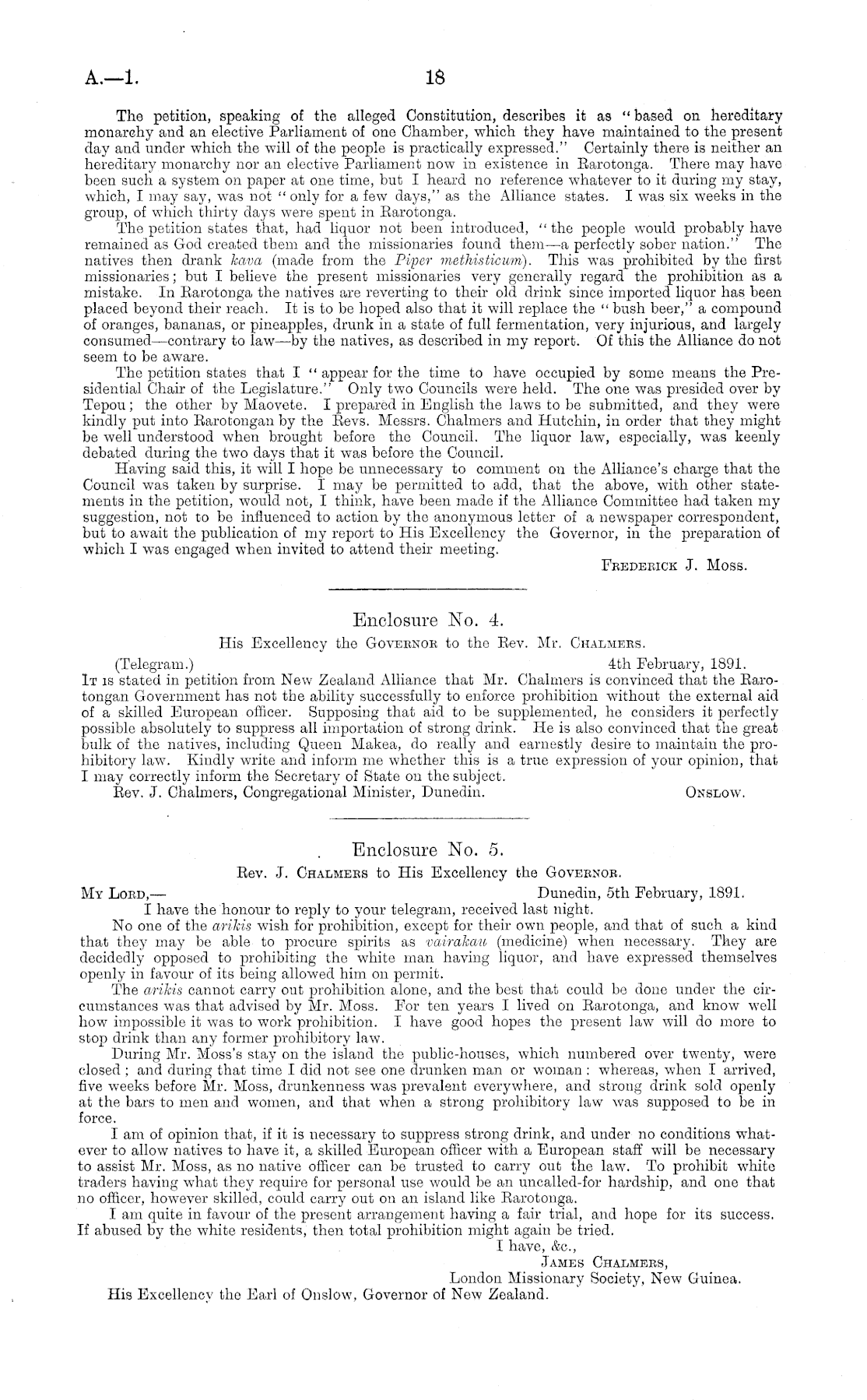 A.—1. 18

The petition, speaking of the alleged Constitution, describes it as "based on hereditary monarchy and an elective Parliament of one Chamber, which they have maintained to the present day and under which the will of the people is practically expressed." Certainly there is neither an hereditary monarchy nor an elective Parliament now in existence in Rarotonga. There may have been such a system on paper at one time, but I heard no reference whatever to it during my stay, which, I may say, was not "only for a few days," as the Alliance states. I was six weeks in the group, of which thirty days were spent in Rarotonga.

The petition states that, had liquor not been introduced, "the people would probably have remained as God created them and the missionaries found them—a perfectly sober nation." The natives then drank kava (made from the Piper methisticum). This was prohibited by the first missionaries; but I believe the present missionaries very generally regard the prohibition as a mistake. In Rarotonga the natives are reverting to their old drink since imported liquor has been placed beyond their reach. It is to be hoped also that it will replace the "bush beer," a compound of oranges, bananas, or pineapples, drunk in a state of full fermentation, very injurious, and largely consumed—contrary to law—by the natives, as described in my report. Of this the Alliance do not seem to be aware.

The petition states that I "appear for the time to have occupied by some means the Presidential Chair of the Legislature." Only two Councils were held. The one was presided over by Tepou; the other by Maovete. I prepared in English the laws to be submitted, and they were kindly put into Rarotongan by the Revs. Messrs. Chalmers and Hutchin, in order that they might be well understood when brought before the Council. The liquor law, especially, was keenly debated during the two days that it was before the Council.

Having said this, it will I hope be unnecessary to comment on the Alliance's charge that the Council was taken by surprise. I may be permitted to add, that the above, with other statements in the petition, would not, I think, have been made if the Alliance Committee had taken my suggestion, not to be influenced to action by the anonymous letter of a newspaper correspondent, but to await the publication of my report to His Excellency the Governor, in the preparation of which I was engaged when invited to attend their meeting.

Frederick J. Moss.

Enclosure No. 4.

His Excellency the Governor to the Rev. Mr. Chalmers.

(Telegram.) 4th February, 1891.

It is stated in petition from New Zealand Alliance that Mr. Chalmers is convinced that the Rarotongan Government has not the ability successfully to enforce prohibition without the external aid of a skilled European officer. Supposing that aid to be supplemented, he considers it perfectly possible absolutely to suppress all importation of strong drink. He is also convinced that the great bulk of the natives, including Queen Makea, do really and earnestly desire to maintain the prohibitory law. Kindly write and inform me whether this is a true expression of your opinion, that I may correctly inform the Secretary of State on the subject.

Rev. J. Chalmers, Congregational Minister, Dunedin. Onslow.

Enclosure No. 5.

Rev. J. Chalmers to His Excellency the Governor.

My Lord,— Dunedin, 5th February, 1891.

I have the honour to reply to your telegram, received last night.

No one of the arikis wish for prohibition, except for their own people, and that of such a kind that they may be able to procure spirits as vairakau (medicine) when necessary. They are decidedly opposed to prohibiting the white man having liquor, and have expressed themselves openly in favour of its being allowed him on permit.

The arikis cannot carry out prohibition alone, and the best that could be done under the circumstances was that advised by Mr. Moss. For ten years I lived on Rarotonga, and know well how impossible it was to work prohibition. I have good hopes the present law will do more to stop drink than any former prohibitory law.

During Mr. Moss's stay on the island the public-houses, which numbered over twenty, were closed; and during that time I did not see one drunken man or woman: whereas, when I arrived, five weeks before Mr. Moss, drunkenness was prevalent everywhere, and strong drink sold openly at the bars to men and women, and that when a strong prohibitory law was supposed to be in force.

I am of opinion that, if it is necessary to suppress strong drink, and under no conditions whatever to allow natives to have it, a skilled European officer with a European staff will be necessary to assist Mr. Moss, as no native officer can be trusted to carry out the law. To prohibit white traders having what they require for personal use would be an uncalled-for hardship, and one that no officer, however skilled, could carry out on an island like Rarotonga.

I am quite in favour of the present arrangement having a fair trial, and hope for its success. If abused by the white residents, then total prohibition might again be tried.

I have, &c.,
James Chalmers,
London Missionary Society, New Guinea.

His Excellency the Earl of Onslow, Governor of New Zealand.